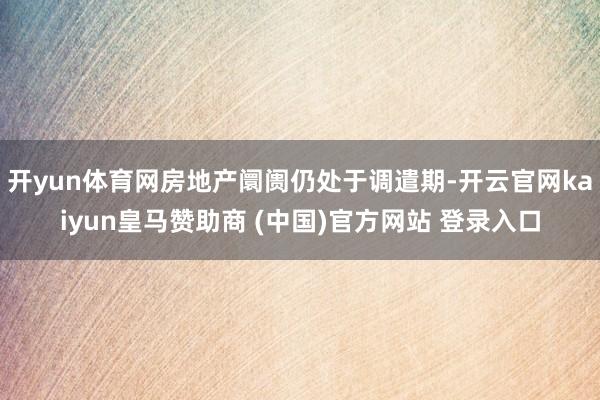 开yun体育网房地产阛阓仍处于调遣期-开云官网kaiyun皇马赞助商 (中国)官方网站 登录入口